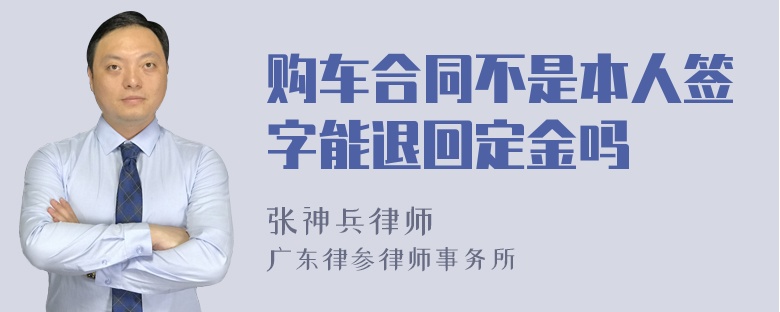 购车合同不是本人签字能退回定金吗

张神兵律师
广东律参律师事务所